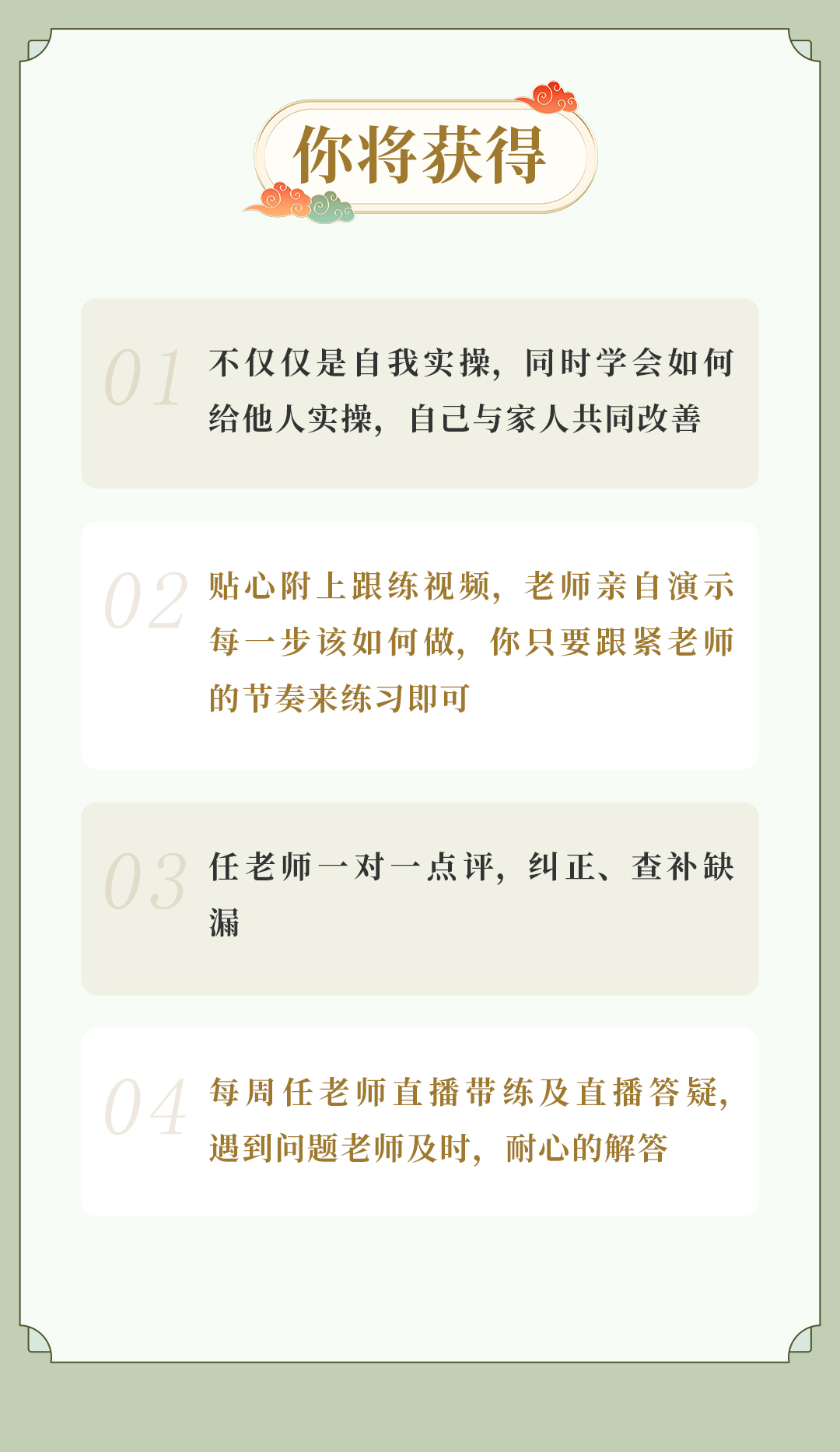 你将获得

01 不仅仅是自我实操，同时学会如何给他人实操，自己与家人共同改善

02 贴心附上跟练视频，老师亲自演示每一步该如何做，你只要跟紧老师的节奏来练习即可

03 任老师一对一点评，纠正、查补缺漏

04 每周任老师直播带练及直播答疑，遇到问题老师及时，耐心的解答